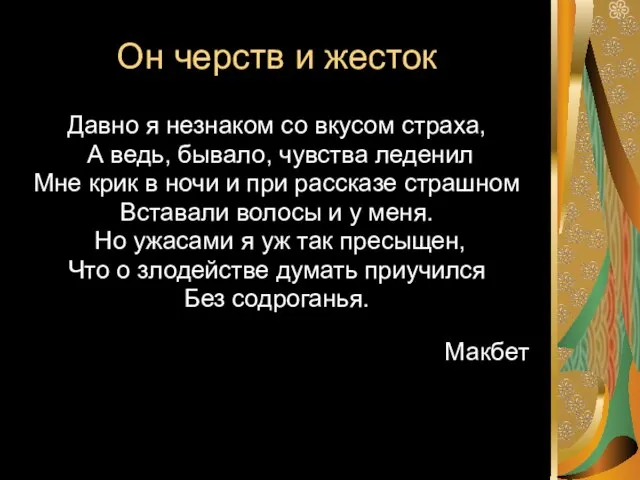 Он черств и жесток

Давно я незнаком со вкусом страха,
А ведь, бывало, чувства леденил
Мне крик в ночи и при рассказе страшном
Вставали волосы и у меня.
Но ужасами я уж так пресыщен,
Что о злодействе думать приучился
Без содроганья.

Макбет